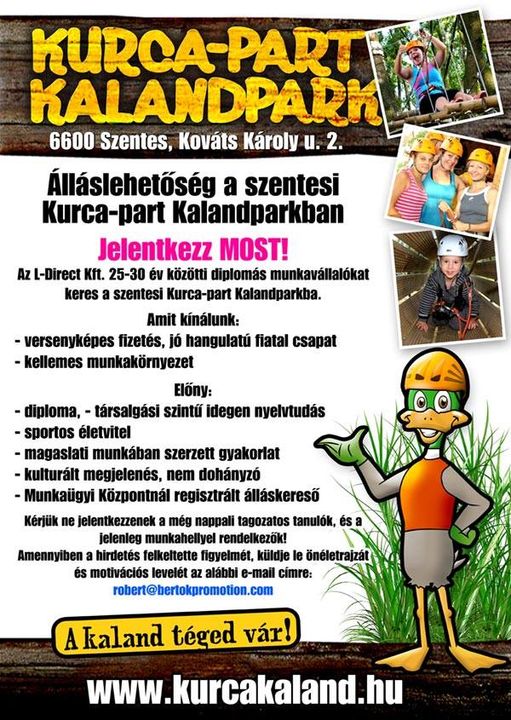 KURCA-PART KALANDPARK

6600 Szentes, Kováts Károly u. 2.

Álláslehetőség a szentesi Kurca-part Kalandparkban

Jelentkezz MOST!

Az L-Direct Kft. 25-30 év közötti diplomás munkavállalókat keres a szentesi Kurca-part Kalandparkba.

Amit kínálunk:
- versenyképes fizetés, jó hangulatú fiatal csapat
- kellemes munkakörnyezet

Előny:
- diploma, - társalgási szintű idegen nyelvtudás
- sportos életvitel
- magaslati munkában szerzett gyakorlat
- kulturált megjelenés, nem dohányzó
- Munkaügyi Központnál regisztrált álláskereső

Kérjük ne jelentkezzenek a még nappali tagozatos tanulók, és a jelenleg munkahellyel rendelkezők!
Amennyiben a hirdetés felkeltette figyelmét, küldje le önéletrajzát és motivációs levelét az alábbi e-mail címre:
robert@bertokpromotion.com

A kaland téged vár!

www.kurcakaland.hu